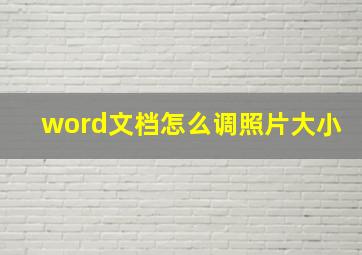 word文档怎么调照片大小